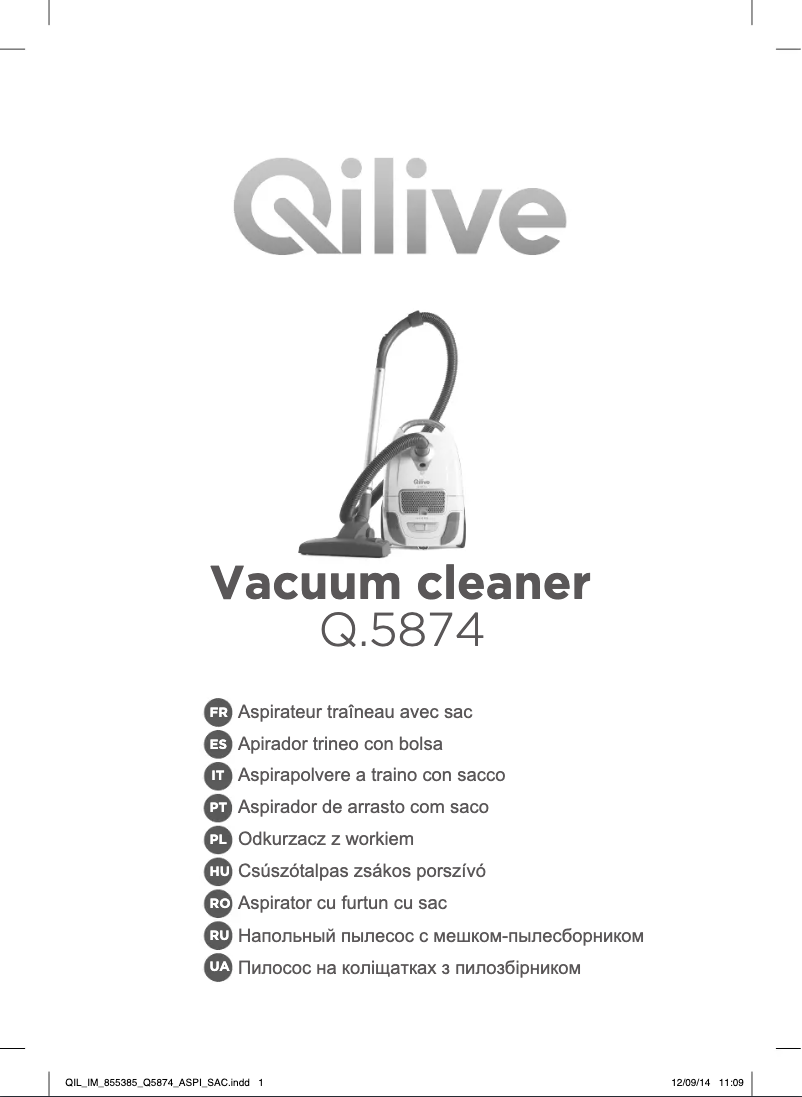 Qilive

Qilive

Vacuum cleaner
Q.5874

FR Aspirateur traîneau avec sac
ES Apirador trineo con bolsa
IT Aspirapolvere a traino con sacco
PT Aspirador de arrasto com saco
PL Odkurzacz z workiem
HU Csúszótalpas zsákos porszívó
RO Aspirator cu furtun cu sac
RU Напольный пылесос с мешком-пылесборником
UA Пилосос на коліщатках з пилозбірником

QIL_IM_855385_Q5874_ASPI_SAC.indd 1

12/09/14 11:09